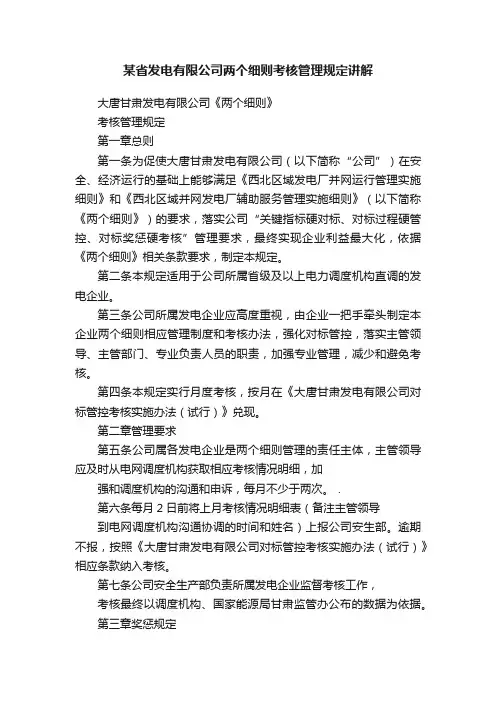 某省发电有限公司两个细则考核管理规定讲解

大唐甘肃发电有限公司《两个细则》

考核管理规定

第一章总则

第一条为促使大唐甘肃发电有限公司（以下简称“公司”）在安全、经济运行的基础上能够满足《西北区域发电厂并网运行管理实施细则》和《西北区域并网发电厂辅助服务管理实施细则》（以下简称《两个细则》）的要求，落实公司“关键指标硬对标、对标过程硬管控、对标奖惩硬考核”管理要求，最终实现企业利益最大化，依据《两个细则》相关条款要求，制定本规定。

第二条本规定适用于公司所属省级及以上电力调度机构直调的发电企业。

第三条公司所属发电企业应高度重视，由企业一把手牵头制定本企业两个细则相应管理制度和考核办法，强化对标管控，落实主管领导、主管部门、专业负责人员的职责，加强专业管理，减少和避免考核。

第四条本规定实行月度考核，按月在《大唐甘肃发电有限公司对标管控考核实施办法（试行）》兑现。

第二章管理要求

第五条公司属各发电企业是两个细则管理的责任主体，主管领导应及时从电网调度机构获取相应考核情况明细，加

强和调度机构的沟通和申诉，每月不少于两次。 .

第六条每月 2 日前将上月考核情况明细表（备注主管领导

到电网调度机构沟通协调的时间和姓名）上报公司安生部。逾期不报，按照《大唐甘肃发电有限公司对标管控考核实施办法（试行）》相应条款纳入考核。

第七条公司安全生产部负责所属发电企业监督考核工作，

考核最终以调度机构、国家能源局甘肃监管办公布的数据为依据。

第三章奖惩规定